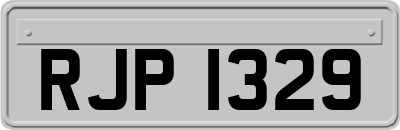 RJP 1329